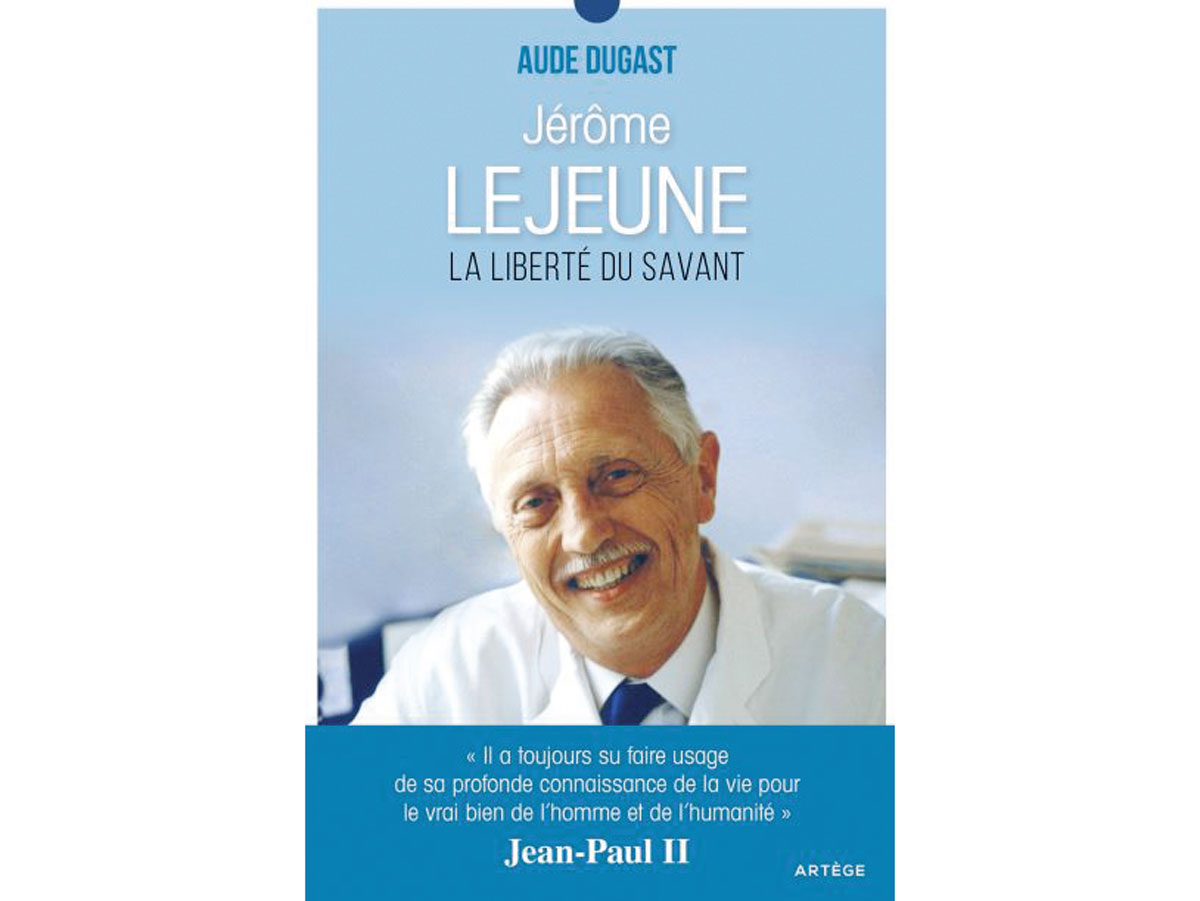 AUDE DUGAST

Jérôme
LEJEUNE
LA LIBERTÉ DU SAVANT

« Il a toujours su faire usage de sa profonde connaissance de la vie pour le vrai bien de l'homme et de l'humanité »
Jean-Paul II

ARTÈGE